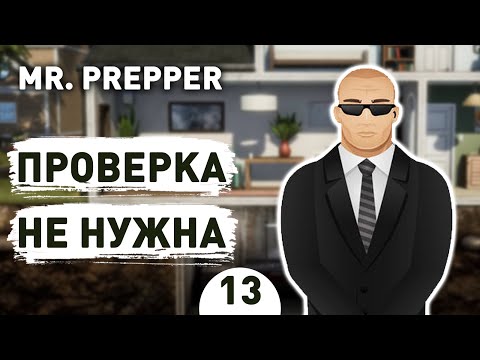 MR. PREPPER

ПРОВЕРКА НЕ НУЖНА

13